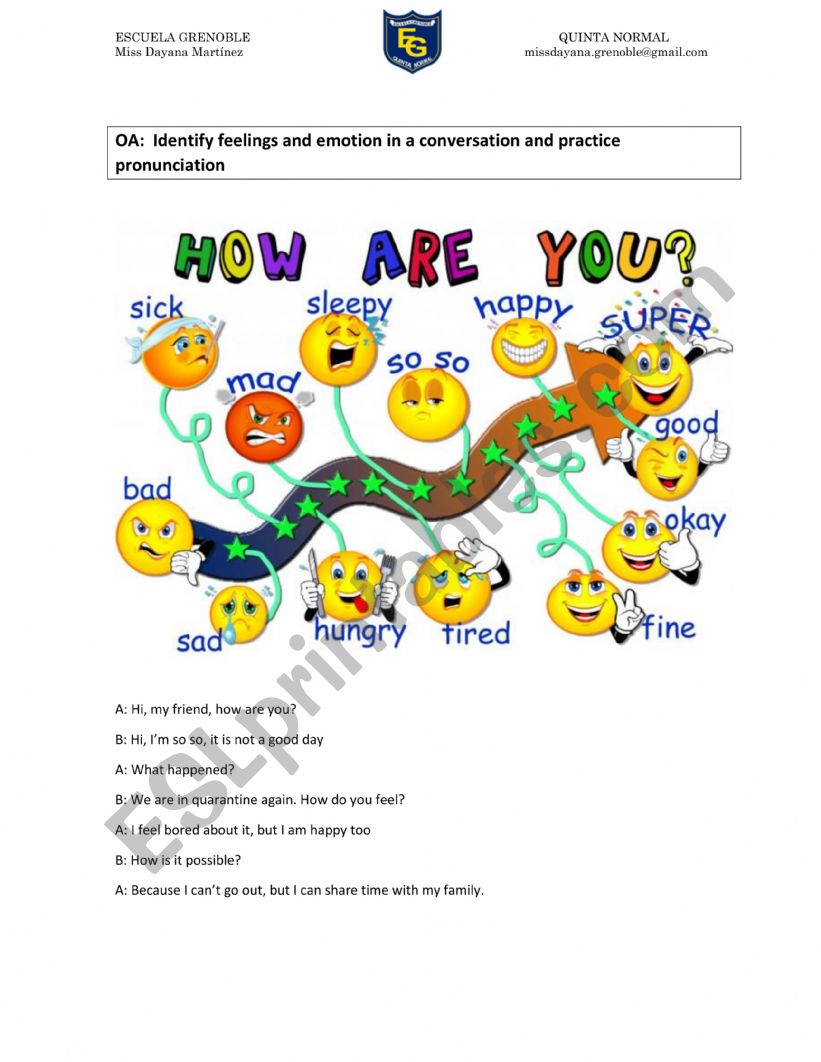 ESCUELA GRENOBLE
Miss Dayana Martínez

EG

QUINTA NORMAL
missdayana.grenoble@gmail.com

OA: Identify feelings and emotion in a conversation and practice pronunciation

HOW ARE YOU?

sick
sleepy
happy
SUPER
mad
so so
good
bad
okay
sad
hungry
tired
fine

ESLprintables.com

A: Hi, my friend, how are you?

B: Hi, I'm so so, it is not a good day

A: What happened?

B: We are in quarantine again. How do you feel?

A: I feel bored about it, but I am happy too

B: How is it possible?

A: Because I can't go out, but I can share time with my family.